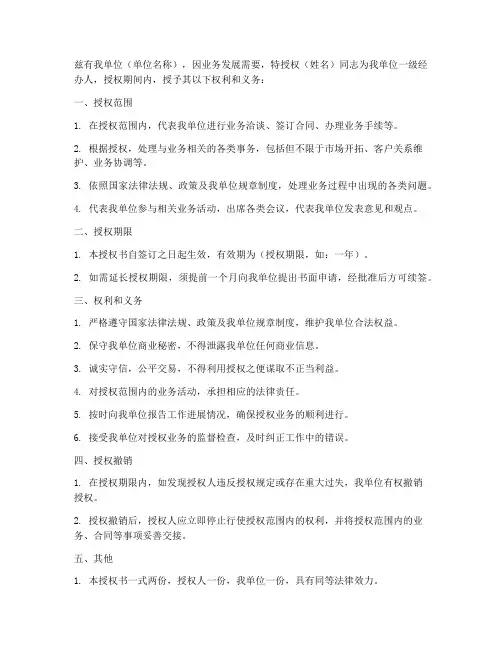 兹有我单位（单位名称），因业务发展需要，特授权（姓名）同志为我单位一级经办人，授权期间内，授予其以下权利和义务：

一、授权范围

1. 在授权范围内，代表我单位进行业务洽谈、签订合同、办理业务手续等。

2. 根据授权，处理与业务相关的各类事务，包括但不限于市场开拓、客户关系维护、业务协调等。

3. 依照国家法律法规、政策及我单位规章制度，处理业务过程中出现的各类问题。

4. 代表我单位参与相关业务活动，出席各类会议，代表我单位发表意见和观点。

二、授权期限

1. 本授权书自签订之日起生效，有效期为（授权期限，如：一年）。

2. 如需延长授权期限，须提前一个月向我单位提出书面申请，经批准后方可续签。

三、权利和义务

1. 严格遵守国家法律法规、政策及我单位规章制度，维护我单位合法权益。

2. 保守我单位商业秘密，不得泄露我单位任何商业信息。

3. 诚实守信，公平交易，不得利用授权之便谋取不正当利益。

4. 对授权范围内的业务活动，承担相应的法律责任。

5. 按时向我单位报告工作进展情况，确保授权业务的顺利进行。

6. 接受我单位对授权业务的监督检查，及时纠正工作中的错误。

四、授权撤销

1. 在授权期限内，如发现授权人违反授权规定或存在重大过失，我单位有权撤销授权。

2. 授权撤销后，授权人应立即停止行使授权范围内的权利，并将授权范围内的业务、合同等事项妥善交接。

五、其他

1. 本授权书一式两份，授权人一份，我单位一份，具有同等法律效力。